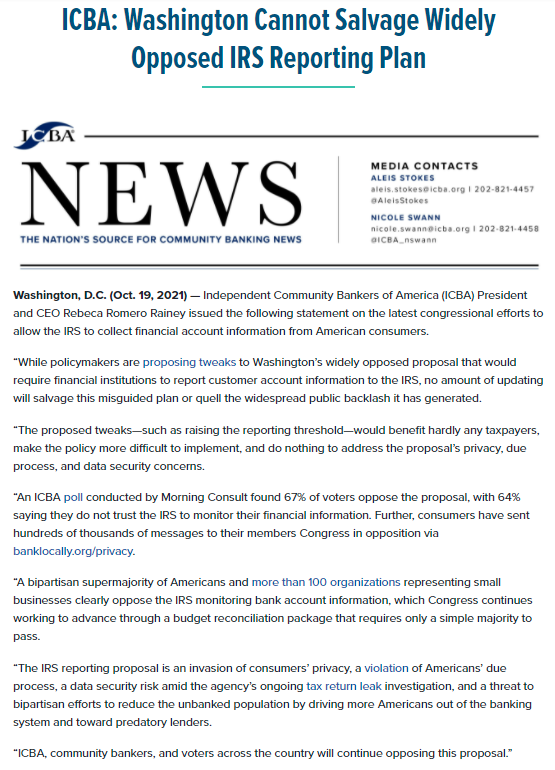 ICBA: Washington Cannot Salvage Widely Opposed IRS Reporting Plan

ICBA

NEWS

THE NATION'S SOURCE FOR COMMUNITY BANKING NEWS

MEDIA CONTACTS
ALEIS STOKES
aleis.stokes@icba.org | 202-821-4457
@AleisStokes

NICOLE SWANN
nicole.swann@icba.org | 202-821-4458
@ICBA_nswann

Washington, D.C. (Oct. 19, 2021) — Independent Community Bankers of America (ICBA) President and CEO Rebeca Romero Rainey issued the following statement on the latest congressional efforts to allow the IRS to collect financial account information from American consumers.

"While policymakers are proposing tweaks to Washington's widely opposed proposal that would require financial institutions to report customer account information to the IRS, no amount of updating will salvage this misguided plan or quell the widespread public backlash it has generated.

"The proposed tweaks—such as raising the reporting threshold—would benefit hardly any taxpayers, make the policy more difficult to implement, and do nothing to address the proposal's privacy, due process, and data security concerns.

"An ICBA poll conducted by Morning Consult found 67% of voters oppose the proposal, with 64% saying they do not trust the IRS to monitor their financial information. Further, consumers have sent hundreds of thousands of messages to their members Congress in opposition via banklocally.org/privacy.

"A bipartisan supermajority of Americans and more than 100 organizations representing small businesses clearly oppose the IRS monitoring bank account information, which Congress continues working to advance through a budget reconciliation package that requires only a simple majority to pass.

"The IRS reporting proposal is an invasion of consumers' privacy, a violation of Americans' due process, a data security risk amid the agency's ongoing tax return leak investigation, and a threat to bipartisan efforts to reduce the unbanked population by driving more Americans out of the banking system and toward predatory lenders.

"ICBA, community bankers, and voters across the country will continue opposing this proposal."